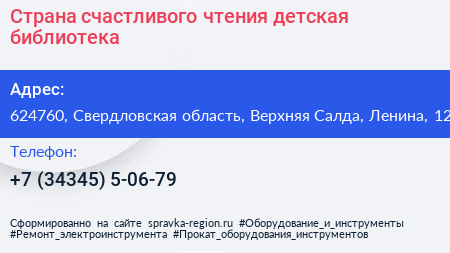 Страна счастливого чтения детская библиотека

Адрес:

624760, Свердловская область, Верхняя Салда, Ленина, 12

Телефон:

+7 (34345) 5-06-79

Сформированно на сайте spravka-region.ru #Оборудование_и_инструменты #Ремонт_электроинструмента #Прокат_оборудования_инструментов